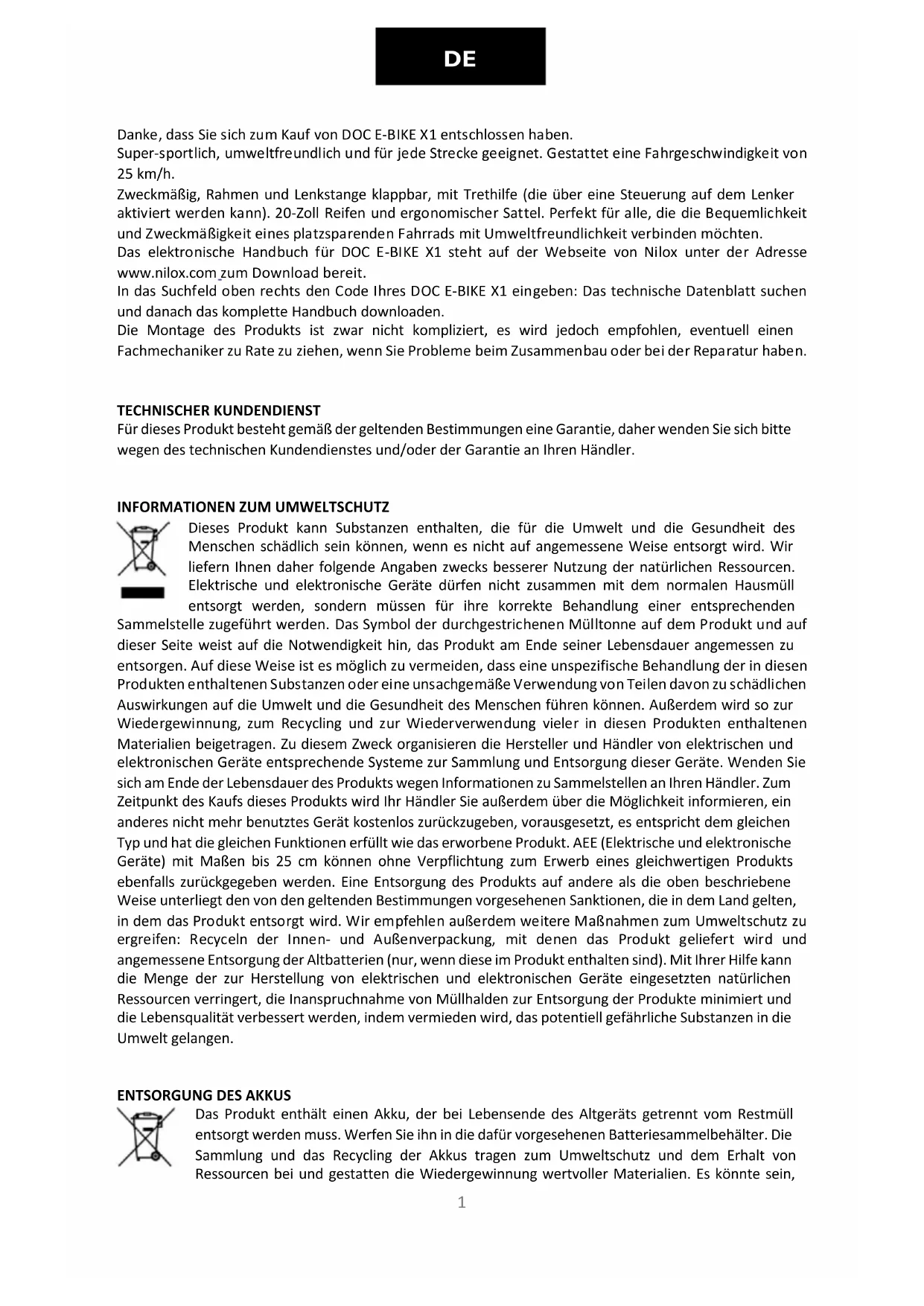 DE

Danke, dass Sie sich zum Kauf von DOC E-BIKE X1 entschlossen haben.
Super-sportlich, umweltfreundlich und für jede Strecke geeignet. Gestattet eine Fahrgeschwindigkeit von 25 km/h.
Zweckmäßig, Rahmen und Lenkstange klappbar, mit Trethilfe (die über eine Steuerung auf dem Lenker aktiviert werden kann). 20-Zoll Reifen und ergonomischer Sattel. Perfekt für alle, die die Bequemlichkeit und Zweckmäßigkeit eines platzsparenden Fahrrads mit Umweltfreundlichkeit verbinden möchten.
Das elektronische Handbuch für DOC E-BIKE X1 steht auf der Webseite von Nilox unter der Adresse www.nilox.com zum Download bereit.
In das Suchfeld oben rechts den Code Ihres DOC E-BIKE X1 eingeben: Das technische Datenblatt suchen und danach das komplette Handbuch downloaden.
Die Montage des Produkts ist zwar nicht kompliziert, es wird jedoch empfohlen, eventuell einen Fachmechaniker zu Rate zu ziehen, wenn Sie Probleme beim Zusammenbau oder bei der Reparatur haben.

TECHNISCHER KUNDENDIENST
Für dieses Produkt besteht gemäß der geltenden Bestimmungen eine Garantie, daher wenden Sie sich bitte wegen des technischen Kundendienstes und/oder der Garantie an Ihren Händler.

INFORMATIONEN ZUM UMWELTSCHUTZ
Dieses Produkt kann Substanzen enthalten, die für die Umwelt und die Gesundheit des Menschen schädlich sein können, wenn es nicht auf angemessene Weise entsorgt wird. Wir liefern Ihnen daher folgende Angaben zwecks besserer Nutzung der natürlichen Ressourcen. Elektrische und elektronische Geräte dürfen nicht zusammen mit dem normalen Hausmüll entsorgt werden, sondern müssen für ihre korrekte Behandlung einer entsprechenden Sammelstelle zugeführt werden. Das Symbol der durchgestrichenen Mülltonne auf dem Produkt und auf dieser Seite weist auf die Notwendigkeit hin, das Produkt am Ende seiner Lebensdauer angemessen zu entsorgen. Auf diese Weise ist es möglich zu vermeiden, dass eine unspezifische Behandlung der in diesen Produkten enthaltenen Substanzen oder eine unsachgemäße Verwendung von Teilen davon zu schädlichen Auswirkungen auf die Umwelt und die Gesundheit des Menschen führen können. Außerdem wird so zur Wiedergewinnung, zum Recycling und zur Wiederverwendung vieler in diesen Produkten enthaltenen Materialien beigetragen. Zu diesem Zweck organisieren die Hersteller und Händler von elektrischen und elektronischen Geräte entsprechende Systeme zur Sammlung und Entsorgung dieser Geräte. Wenden Sie sich am Ende der Lebensdauer des Produkts wegen Informationen zu Sammelstellen an Ihren Händler. Zum Zeitpunkt des Kaufs dieses Produkts wird Ihr Händler Sie außerdem über die Möglichkeit informieren, ein anderes nicht mehr benutztes Gerät kostenlos zurückzugeben, vorausgesetzt, es entspricht dem gleichen Typ und hat die gleichen Funktionen erfüllt wie das erworbene Produkt. AEE (Elektrische und elektronische Geräte) mit Maßen bis 25 cm können ohne Verpflichtung zum Erwerb eines gleichwertigen Produkts ebenfalls zurückgegeben werden. Eine Entsorgung des Produkts auf andere als die oben beschriebene Weise unterliegt den von den geltenden Bestimmungen vorgesehenen Sanktionen, die in dem Land gelten, in dem das Produkt entsorgt wird. Wir empfehlen außerdem weitere Maßnahmen zum Umweltschutz zu ergreifen: Recyceln der Innen- und Außenverpackung, mit denen das Produkt geliefert wird und angemessene Entsorgung der Altbatterien (nur, wenn diese im Produkt enthalten sind). Mit Ihrer Hilfe kann die Menge der zur Herstellung von elektrischen und elektronischen Geräte eingesetzten natürlichen Ressourcen verringert, die Inanspruchnahme von Müllhalden zur Entsorgung der Produkte minimiert und die Lebensqualität verbessert werden, indem vermieden wird, das potentiell gefährliche Substanzen in die Umwelt gelangen.

ENTSORGUNG DES AKKUS
Das Produkt enthält einen Akku, der bei Lebensende des Altgeräts getrennt vom Restmüll entsorgt werden muss. Werfen Sie ihn in die dafür vorgesehenen Batteriesammelbehälter. Die Sammlung und das Recycling der Akkus tragen zum Umweltschutz und dem Erhalt von Ressourcen bei und gestatten die Wiedergewinnung wertvoller Materialien. Es könnte sein,

1